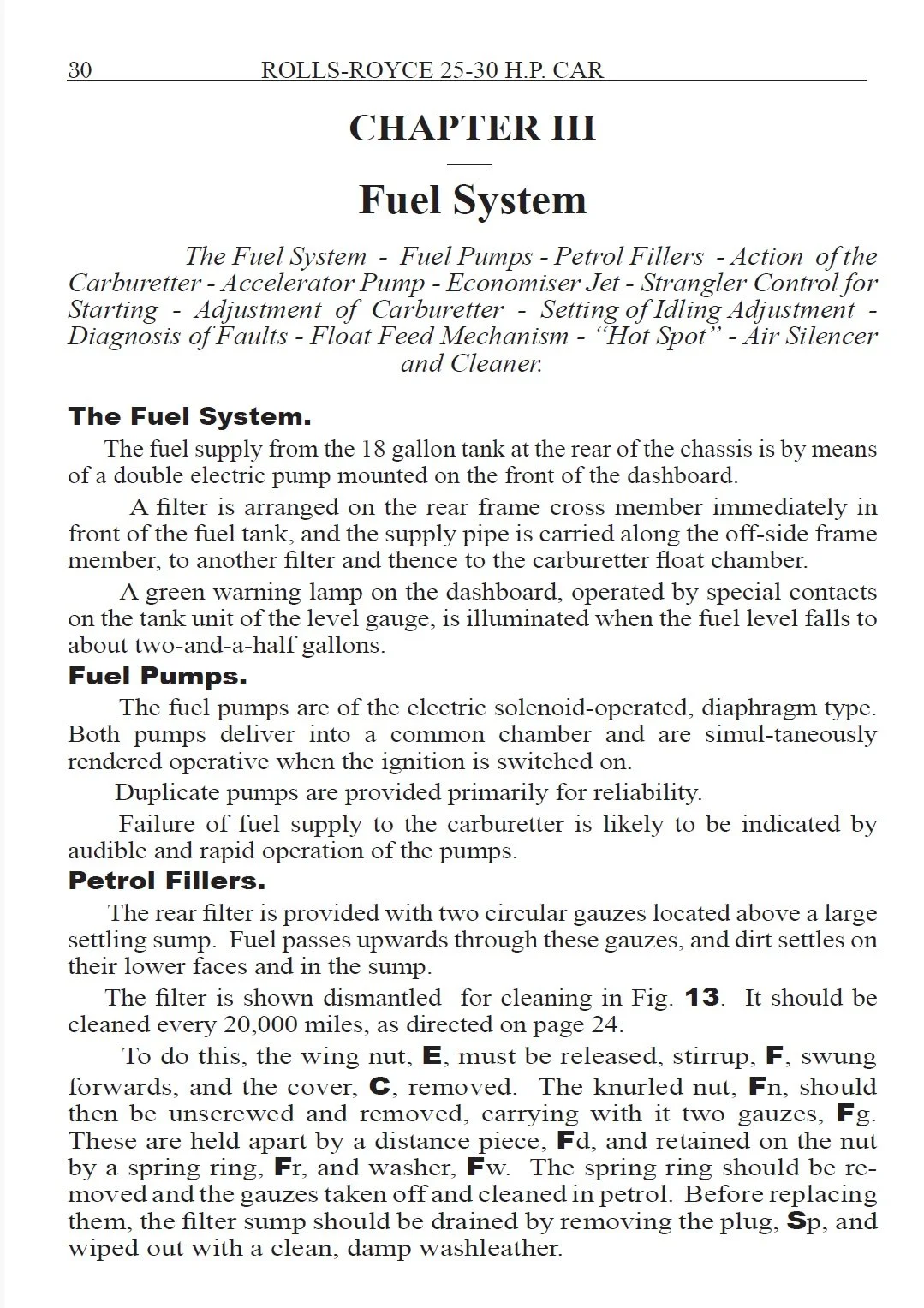 30 ROLLS-ROYCE 25-30 H.P. CAR

CHAPTER III

Fuel System

The Fuel System - Fuel Pumps - Petrol Fillers - Action of the Carburetter - Accelerator Pump - Economiser Jet - Strangler Control for Starting - Adjustment of Carburetter - Setting of Idling Adjustment - Diagnosis of Faults - Float Feed Mechanism - "Hot Spot" - Air Silencer and Cleaner.

The Fuel System.

The fuel supply from the 18 gallon tank at the rear of the chassis is by means of a double electric pump mounted on the front of the dashboard.

A filter is arranged on the rear frame cross member immediately in front of the fuel tank, and the supply pipe is carried along the off-side frame member, to another filter and thence to the carburetter float chamber.

A green warning lamp on the dashboard, operated by special contacts on the tank unit of the level gauge, is illuminated when the fuel level falls to about two-and-a-half gallons.

Fuel Pumps.

The fuel pumps are of the electric solenoid-operated, diaphragm type. Both pumps deliver into a common chamber and are simul-taneously rendered operative when the ignition is switched on.

Duplicate pumps are provided primarily for reliability.

Failure of fuel supply to the carburetter is likely to be indicated by audible and rapid operation of the pumps.

Petrol Fillers.

The rear filter is provided with two circular gauzes located above a large settling sump. Fuel passes upwards through these gauzes, and dirt settles on their lower faces and in the sump.

The filter is shown dismantled for cleaning in Fig. 13. It should be cleaned every 20,000 miles, as directed on page 24.

To do this, the wing nut, E, must be released, stirrup, F, swung forwards, and the cover, C, removed. The knurled nut, Fn, should then be unscrewed and removed, carrying with it two gauzes, Fg. These are held apart by a distance piece, Fd, and retained on the nut by a spring ring, Fr, and washer, Fw. The spring ring should be removed and the gauzes taken off and cleaned in petrol. Before replacing them, the filter sump should be drained by removing the plug, Sp, and wiped out with a clean, damp washleather.